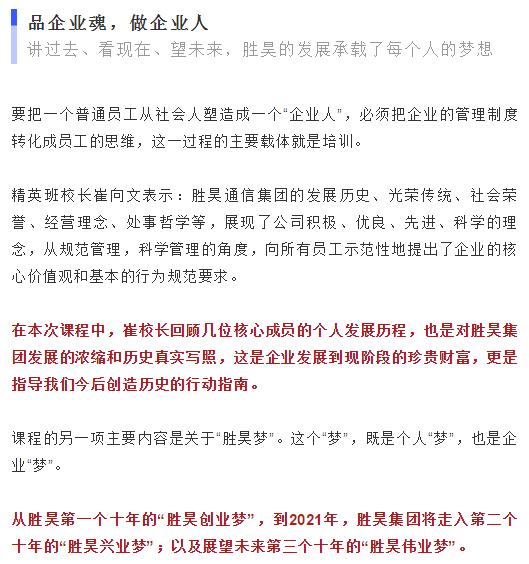 品企业魂，做企业人

讲过去、看现在、望未来，胜昊的发展承载了每个人的梦想

要把一个普通员工从社会人塑造成一个“企业人”，必须把企业的管理制度转化成员工的思维，这一过程的主要载体就是培训。

精英班校长崔向文表示：胜昊通信集团的发展历史、光荣传统、社会荣誉、经营理念、处事哲学等，展现了公司积极、优良、先进、科学的理念，从规范管理，科学管理的角度，向所有员工示范性地提出了企业的核心价值观和基本的行为规范要求。

在本次课程中，崔校长回顾几位核心成员的个人发展历程，也是对胜昊集团发展的浓缩和历史真实写照，这是企业发展到现阶段的珍贵财富，更是指导我们今后创造历史的行动指南。

课程的另一项主要内容是关于“胜昊梦”。这个“梦”，既是个人“梦”，也是企业“梦”。

从胜昊第一个十年的“胜昊创业梦”，到2021年，胜昊集团将走入第二个十年的“胜昊兴业梦”；以及展望未来第三个十年的“胜昊伟业梦”。